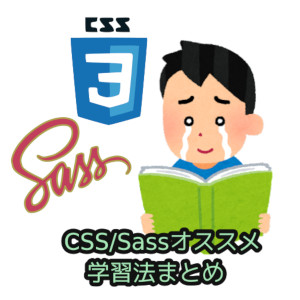 CSS
3
Sass
CSS/Sassオススメ
学習法まとめ